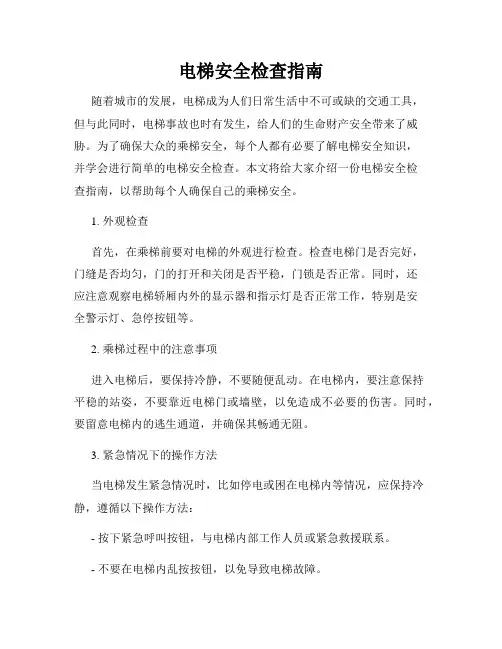 电梯安全检查指南

随着城市的发展，电梯成为人们日常生活中不可或缺的交通工具，但与此同时，电梯事故也时有发生，给人们的生命财产安全带来了威胁。为了确保大众的乘梯安全，每个人都有必要了解电梯安全知识，并学会进行简单的电梯安全检查。本文将给大家介绍一份电梯安全检查指南，以帮助每个人确保自己的乘梯安全。

1. 外观检查

首先，在乘梯前要对电梯的外观进行检查。检查电梯门是否完好，门缝是否均匀，门的打开和关闭是否平稳，门锁是否正常。同时，还应注意观察电梯轿厢内外的显示器和指示灯是否正常工作，特别是安全警示灯、急停按钮等。

2. 乘梯过程中的注意事项

进入电梯后，要保持冷静，不要随便乱动。在电梯内，要注意保持平稳的站姿，不要靠近电梯门或墙壁，以免造成不必要的伤害。同时，要留意电梯内的逃生通道，并确保其畅通无阻。

3. 紧急情况下的操作方法

当电梯发生紧急情况时，比如停电或困在电梯内等情况，应保持冷静，遵循以下操作方法：

- 按下紧急呼叫按钮，与电梯内部工作人员或紧急救援联系。

- 不要在电梯内乱按按钮，以免导致电梯故障。